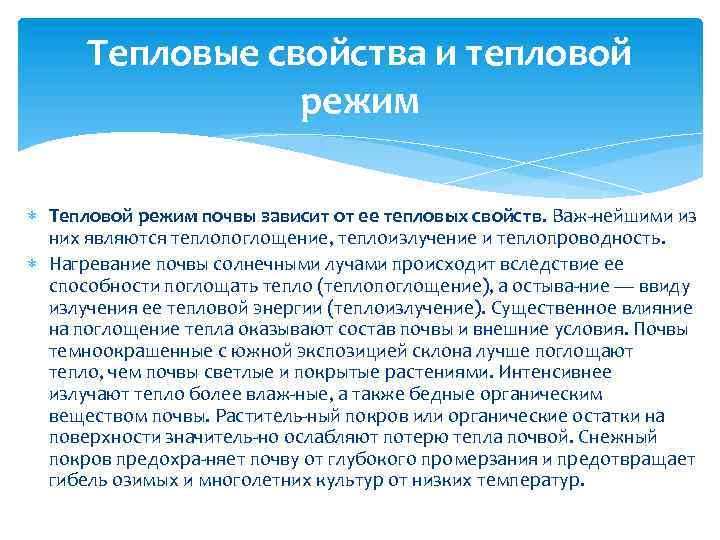 Тепловые свойства и тепловой режим

Тепловой режим почвы зависит от ее тепловых свойств. Важ-нейшими из них являются теплопоглощение, теплоизлучение и теплопроводность.

Нагревание почвы солнечными лучами происходит вследствие ее способности поглощать тепло (теплопоглощение), а остыва-ние — ввиду излучения ее тепловой энергии (теплоизлучение). Существенное влияние на поглощение тепла оказывают состав почвы и внешние условия. Почвы темноокрашенные с южной экспозицией склона лучше поглощают тепло, чем почвы светлые и покрытые растениями. Интенсивнее излучают тепло более влаж-ные, а также бедные органическим веществом почвы. Раститель-ный покров или органические остатки на поверхности значитель-но ослабляют потерю тепла почвой. Снежный покров предохра-няет почву от глубокого промерзания и предотвращает гибель озимых и многолетних культур от низких температур.